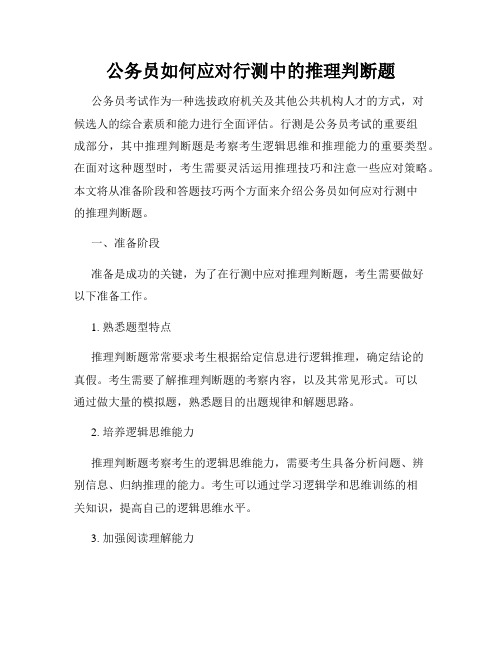 公务员如何应对行测中的推理判断题

公务员考试作为一种选拔政府机关及其他公共机构人才的方式，对候选人的综合素质和能力进行全面评估。行测是公务员考试的重要组成部分，其中推理判断题是考察考生逻辑思维和推理能力的重要类型。在面对这种题型时，考生需要灵活运用推理技巧和注意一些应对策略。本文将从准备阶段和答题技巧两个方面来介绍公务员如何应对行测中的推理判断题。

一、准备阶段

准备是成功的关键，为了在行测中应对推理判断题，考生需要做好以下准备工作。

1. 熟悉题型特点

推理判断题常常要求考生根据给定信息进行逻辑推理，确定结论的真假。考生需要了解推理判断题的考察内容，以及其常见形式。可以通过做大量的模拟题，熟悉题目的出题规律和解题思路。

2. 培养逻辑思维能力

推理判断题考察考生的逻辑思维能力，需要考生具备分析问题、辨别信息、归纳推理的能力。考生可以通过学习逻辑学和思维训练的相关知识，提高自己的逻辑思维水平。

3. 加强阅读理解能力